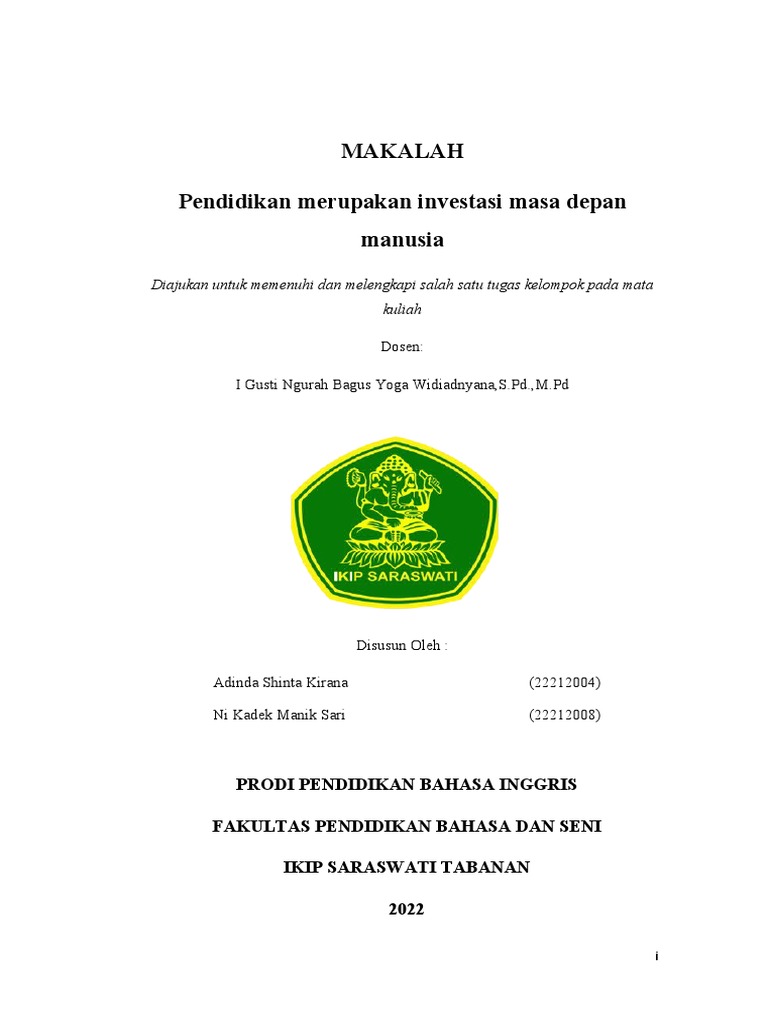 MAKALAH

Pendidikan merupakan investasi masa depan manusia

Diajukan untuk memenuhi dan melengkapi salah satu tugas kelompok pada mata kuliah

Dosen:

I Gusti Ngurah Bagus Yoga Widiadnyana,S.Pd.,M.Pd

IKIP SARASWATI

Disusun Oleh :

Adinda Shinta Kirana (22212004)

Ni Kadek Manik Sari (22212008)

PRODI PENDIDIKAN BAHASA INGGRIS

FAKULTAS PENDIDIKAN BAHASA DAN SENI

IKIP SARASWATI TABANAN

2022

i